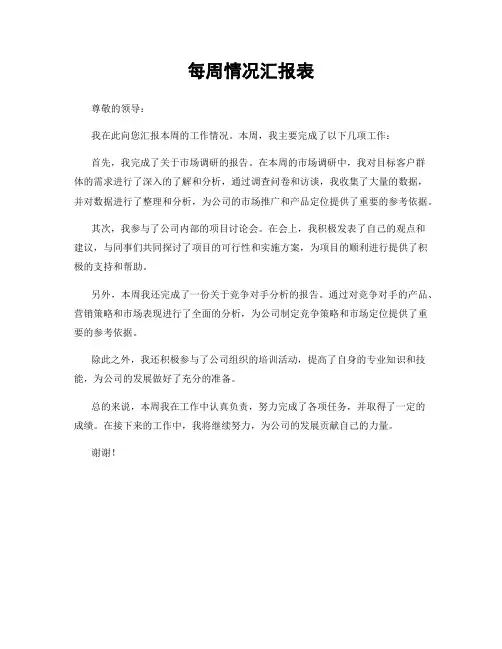 每周情况汇报表

尊敬的领导：

我在此向您汇报本周的工作情况。本周，我主要完成了以下几项工作：

首先，我完成了关于市场调研的报告。在本周的市场调研中，我对目标客户群体的需求进行了深入的了解和分析，通过调查问卷和访谈，我收集了大量的数据，并对数据进行了整理和分析，为公司的市场推广和产品定位提供了重要的参考依据。

其次，我参与了公司内部的项目讨论会。在会上，我积极发表了自己的观点和建议，与同事们共同探讨了项目的可行性和实施方案，为项目的顺利进行提供了积极的支持和帮助。

另外，本周我还完成了一份关于竞争对手分析的报告。通过对竞争对手的产品、营销策略和市场表现进行了全面的分析，为公司制定竞争策略和市场定位提供了重要的参考依据。

除此之外，我还积极参与了公司组织的培训活动，提高了自身的专业知识和技能，为公司的发展做好了充分的准备。

总的来说，本周我在工作中认真负责，努力完成了各项任务，并取得了一定的成绩。在接下来的工作中，我将继续努力，为公司的发展贡献自己的力量。

谢谢！